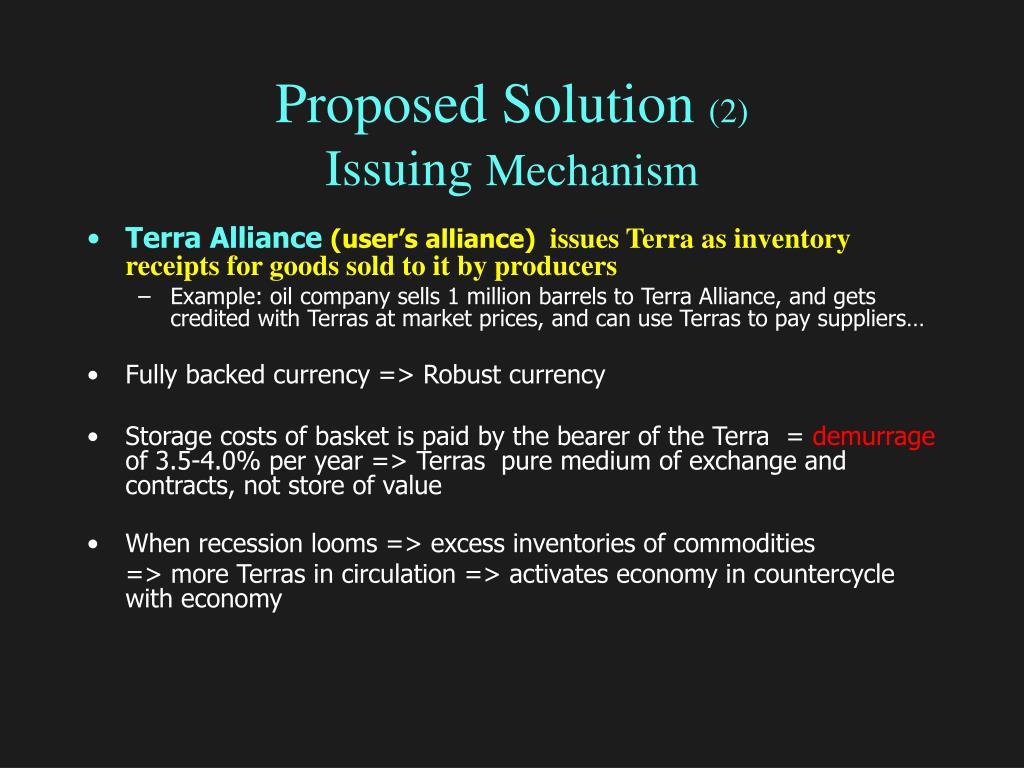 Proposed Solution (2)
Issuing Mechanism

• Terra Alliance (user's alliance) issues Terra as inventory receipts for goods sold to it by producers
– Example: oil company sells 1 million barrels to Terra Alliance, and gets credited with Terras at market prices, and can use Terras to pay suppliers…

• Fully backed currency => Robust currency

• Storage costs of basket is paid by the bearer of the Terra = demurrage of 3.5-4.0% per year => Terras pure medium of exchange and contracts, not store of value

• When recession looms => excess inventories of commodities
=> more Terras in circulation => activates economy in countercycle with economy